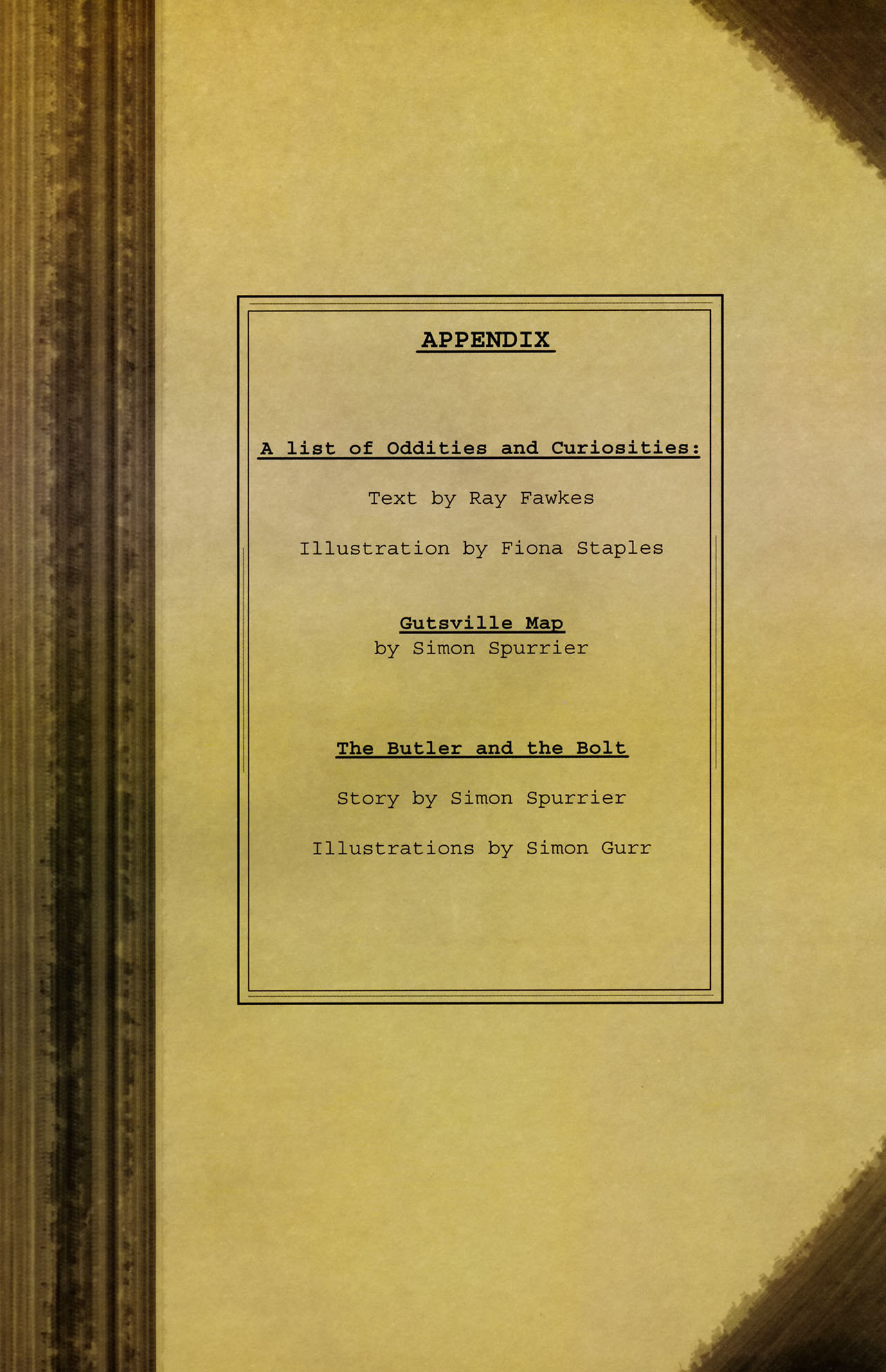 APPENDIX

A list of Oddities and Curiosities:

Text by Ray Fawkes

Illustration by Fiona Staples

Gutsville Map
by Simon Spurrier

The Butler and the Bolt

Story by Simon Spurrier

Illustrations by Simon Gurr